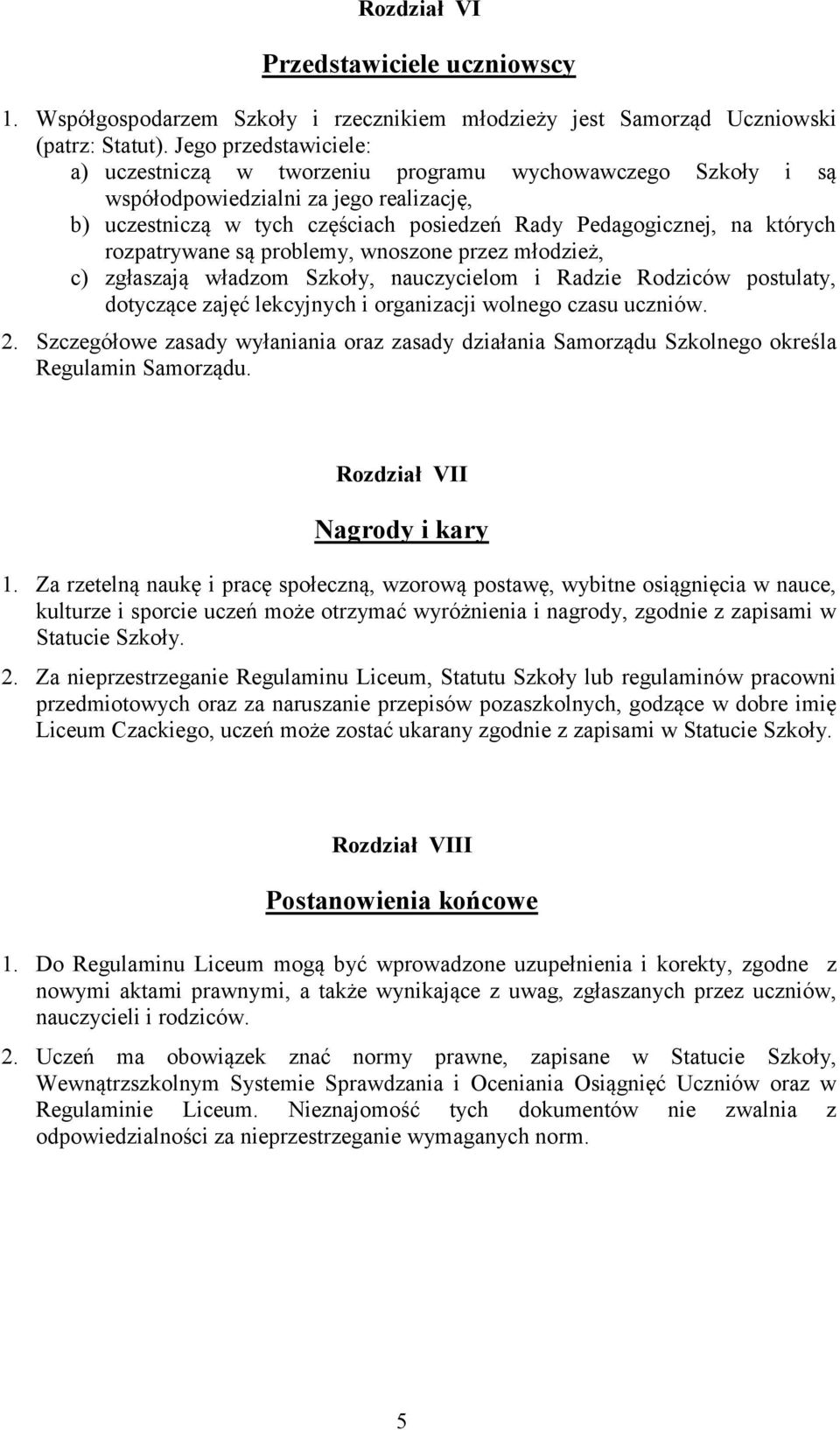 Rozdział VI

Przedstawiciele uczniowscy

1. Współgospodarzem Szkoły i rzecznikiem młodzieży jest Samorząd Uczniowski (patrz: Statut). Jego przedstawiciele:
a) uczestniczą w tworzeniu programu wychowawczego Szkoły i są współodpowiedzialni za jego realizację,
b) uczestniczą w tych częściach posiedzeń Rady Pedagogicznej, na których rozpatrywane są problemy, wnoszone przez młodzież,
c) zgłaszają władzom Szkoły, nauczycielom i Radzie Rodziców postulaty, dotyczące zajęć lekcyjnych i organizacji wolnego czasu uczniów.
2. Szczegółowe zasady wyłaniania oraz zasady działania Samorządu Szkolnego określa Regulamin Samorządu.

Rozdział VII

Nagrody i kary

1. Za rzetelną naukę i pracę społeczną, wzorową postawę, wybitne osiągnięcia w nauce, kulturze i sporcie uczeń może otrzymać wyróżnienia i nagrody, zgodnie z zapisami w Statucie Szkoły.
2. Za nieprzestrzeganie Regulaminu Liceum, Statutu Szkoły lub regulaminów pracowni przedmiotowych oraz za naruszanie przepisów pozaszkolnych, godzące w dobre imię Liceum Czackiego, uczeń może zostać ukarany zgodnie z zapisami w Statucie Szkoły.

Rozdział VIII

Postanowienia końcowe

1. Do Regulaminu Liceum mogą być wprowadzone uzupełnienia i korekty, zgodne z nowymi aktami prawnymi, a także wynikające z uwag, zgłaszanych przez uczniów, nauczycieli i rodziców.
2. Uczeń ma obowiązek znać normy prawne, zapisane w Statucie Szkoły, Wewnątrzszkolnym Systemie Sprawdzania i Oceniania Osiągnięć Uczniów oraz w Regulaminie Liceum. Nieznajomość tych dokumentów nie zwalnia z odpowiedzialności za nieprzestrzeganie wymaganych norm.

5